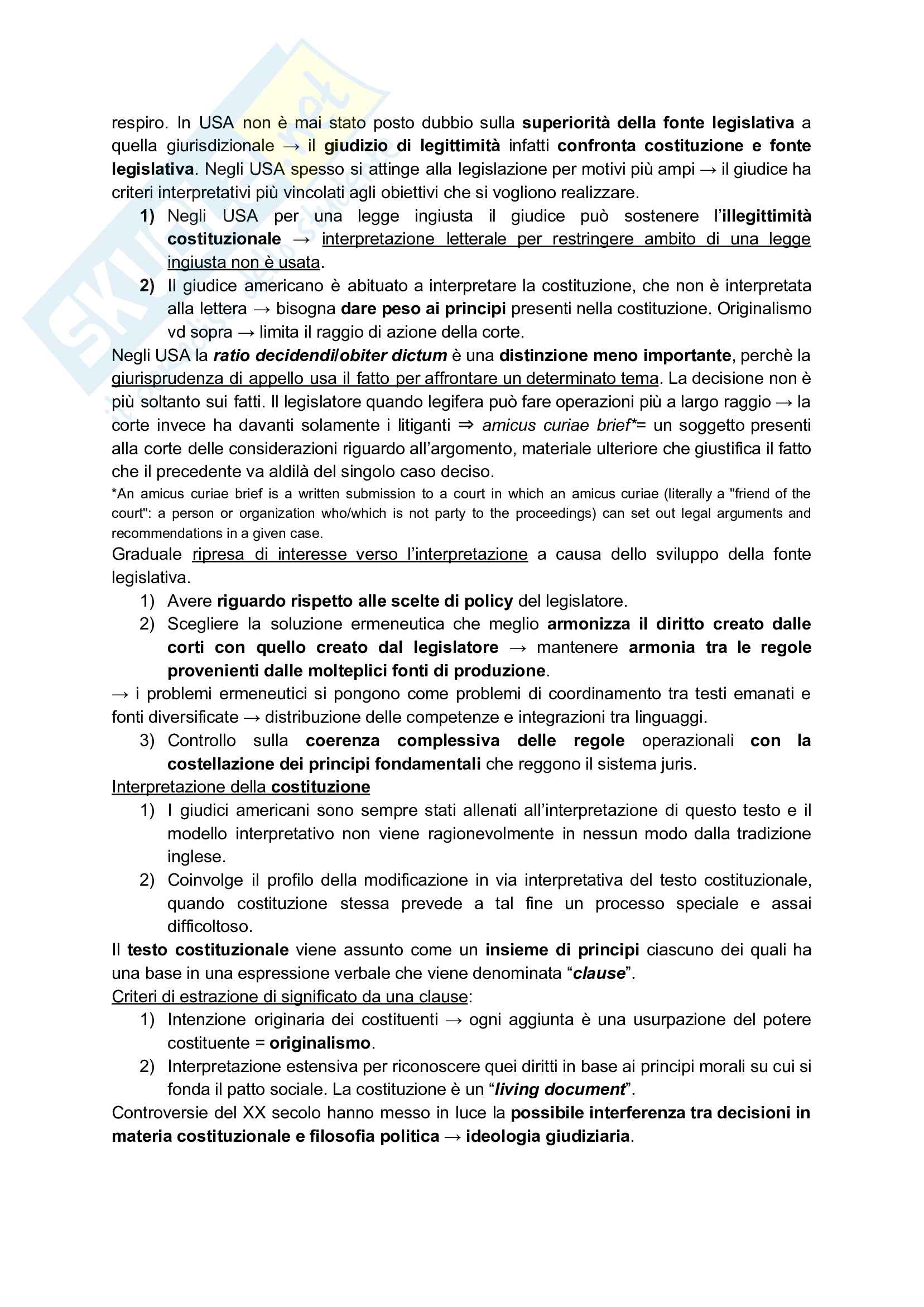 respiro. In USA non è mai stato posto dubbio sulla superiorità della fonte legislativa a quella giurisdizionale → il giudizio di legittimità infatti confronta costituzione e fonte legislativa. Negli USA spesso si attinge alla legislazione per motivi più ampi → il giudice ha criteri interpretativi più vincolati agli obiettivi che si vogliono realizzare.

1) Negli USA per una legge ingiusta il giudice può sostenere l'illegittimità costituzionale → interpretazione letterale per restringere ambito di una legge ingiusta non è usata.
2) Il giudice americano è abituato a interpretare la costituzione, che non è interpretata alla lettera → bisogna dare peso ai principi presenti nella costituzione. Originalismo vd sopra → limita il raggio di azione della corte.

Negli USA la ratio decidendi/obiter dictum è una distinzione meno importante, perchè la giurisprudenza di appello usa il fatto per affrontare un determinato tema. La decisione non è più soltanto sui fatti. Il legislatore quando legifera può fare operazioni più a largo raggio → la corte invece ha davanti solamente i litiganti ⇒ amicus curiae brief*= un soggetto presenti alla corte delle considerazioni riguardo all'argomento, materiale ulteriore che giustifica il fatto che il precedente va aldilà del singolo caso deciso.
*An amicus curiae brief is a written submission to a court in which an amicus curiae (literally a "friend of the court": a person or organization who/which is not party to the proceedings) can set out legal arguments and recommendations in a given case.
Graduale ripresa di interesse verso l'interpretazione a causa dello sviluppo della fonte legislativa.

1) Avere riguardo rispetto alle scelte di policy del legislatore.
2) Scegliere la soluzione ermeneutica che meglio armonizza il diritto creato dalle corti con quello creato dal legislatore → mantenere armonia tra le regole provenienti dalle molteplici fonti di produzione.

→ i problemi ermeneutici si pongono come problemi di coordinamento tra testi emanati e fonti diversificate → distribuzione delle competenze e integrazioni tra linguaggi.

3) Controllo sulla coerenza complessiva delle regole operazionali con la costellazione dei principi fondamentali che reggono il sistema juris.

Interpretazione della costituzione

1) I giudici americani sono sempre stati allenati all'interpretazione di questo testo e il modello interpretativo non viene ragionevolmente in nessun modo dalla tradizione inglese.
2) Coinvolge il profilo della modificazione in via interpretativa del testo costituzionale, quando costituzione stessa prevede a tal fine un processo speciale e assai difficoltoso.

Il testo costituzionale viene assunto come un insieme di principi ciascuno dei quali ha una base in una espressione verbale che viene denominata "clause".
Criteri di estrazione di significato da una clause:

1) Intenzione originaria dei costituenti → ogni aggiunta è una usurpazione del potere costituente = originalismo.
2) Interpretazione estensiva per riconoscere quei diritti in base ai principi morali su cui si fonda il patto sociale. La costituzione è un "living document".

Controversie del XX secolo hanno messo in luce la possibile interferenza tra decisioni in materia costituzionale e filosofia politica → ideologia giudiziaria.